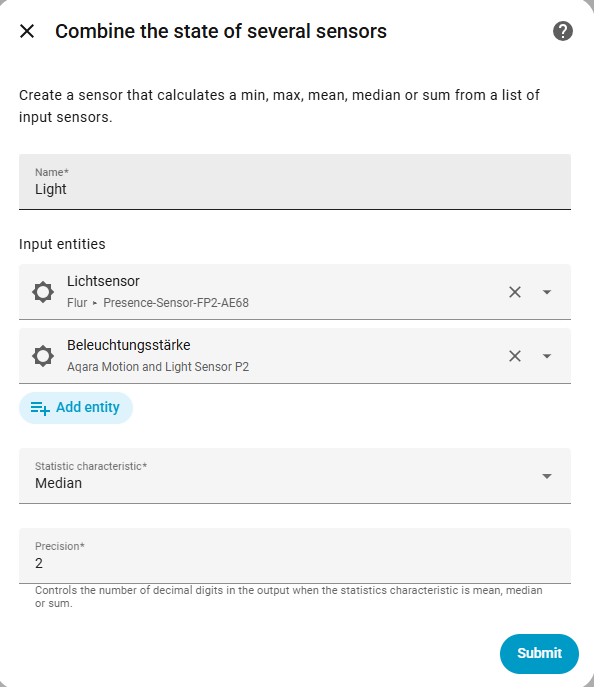 Combine the state of several sensors

Create a sensor that calculates a min, max, mean, median or sum from a list of input sensors.

Name*
Light

Input entities

Lichtsensor
Flur ▸ Presence-Sensor-FP2-AE68

Beleuchtungsstärke
Aqara Motion and Light Sensor P2

Add entity

Statistic characteristic*
Median

Precision*
2
Controls the number of decimal digits in the output when the statistics characteristic is mean, median or sum.

Submit